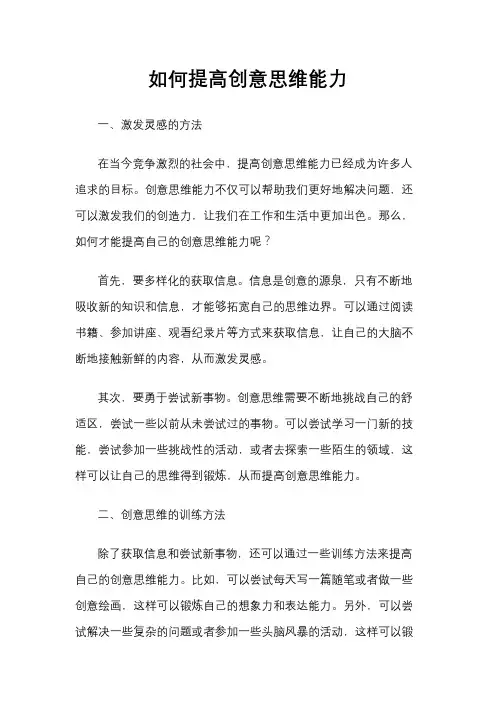 如何提高创意思维能力

一、激发灵感的方法

在当今竞争激烈的社会中，提高创意思维能力已经成为许多人追求的目标。创意思维能力不仅可以帮助我们更好地解决问题，还可以激发我们的创造力，让我们在工作和生活中更加出色。那么，如何才能提高自己的创意思维能力呢？

首先，要多样化的获取信息。信息是创意的源泉，只有不断地吸收新的知识和信息，才能够拓宽自己的思维边界。可以通过阅读书籍、参加讲座、观看纪录片等方式来获取信息，让自己的大脑不断地接触新鲜的内容，从而激发灵感。

其次，要勇于尝试新事物。创意思维需要不断地挑战自己的舒适区，尝试一些以前从未尝试过的事物。可以尝试学习一门新的技能，尝试参加一些挑战性的活动，或者去探索一些陌生的领域，这样可以让自己的思维得到锻炼，从而提高创意思维能力。

二、创意思维的训练方法

除了获取信息和尝试新事物，还可以通过一些训练方法来提高自己的创意思维能力。比如，可以尝试每天写一篇随笔或者做一些创意绘画，这样可以锻炼自己的想象力和表达能力。另外，可以尝试解决一些复杂的问题或者参加一些头脑风暴的活动，这样可以锻